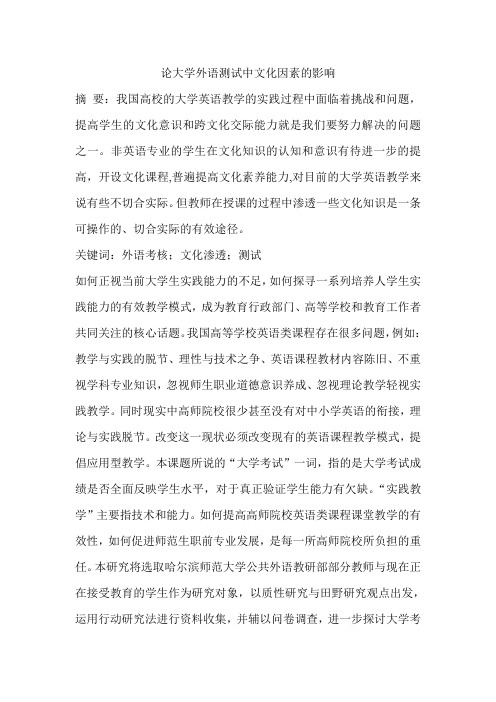 论大学外语测试中文化因素的影响

摘 要：我国高校的大学英语教学的实践过程中面临着挑战和问题，提高学生的文化意识和跨文化交际能力就是我们要努力解决的问题之一。非英语专业的学生在文化知识的认知和意识有待进一步的提高，开设文化课程,普遍提高文化素养能力,对目前的大学英语教学来说有些不切合实际。但教师在授课的过程中渗透一些文化知识是一条可操作的、切合实际的有效途径。

关键词：外语考核；文化渗透；测试

如何正视当前大学生实践能力的不足，如何探寻一系列培养人学生实践能力的有效教学模式，成为教育行政部门、高等学校和教育工作者共同关注的核心话题。我国高等学校英语类课程存在很多问题，例如：教学与实践的脱节、理性与技术之争、英语课程教材内容陈旧、不重视学科专业知识，忽视师生职业道德意识养成、忽视理论教学轻视实践教学。同时现实中高师院校很少甚至没有对中小学英语的衔接，理论与实践脱节。改变这一现状必须改变现有的英语课程教学模式，提倡应用型教学。本课题所说的“大学考试”一词，指的是大学考试成绩是否全面反映学生水平，对于真正验证学生能力有欠缺。“实践教学”主要指技术和能力。如何提高高师院校英语类课程课堂教学的有效性，如何促进师范生职前专业发展，是每一所高师院校所负担的重任。本研究将选取哈尔滨师范大学公共外语教研部部分教师与现在正在接受教育的学生作为研究对象，以质性研究与田野研究观点出发，运用行动研究法进行资料收集，并辅以问卷调查，进一步探讨大学考